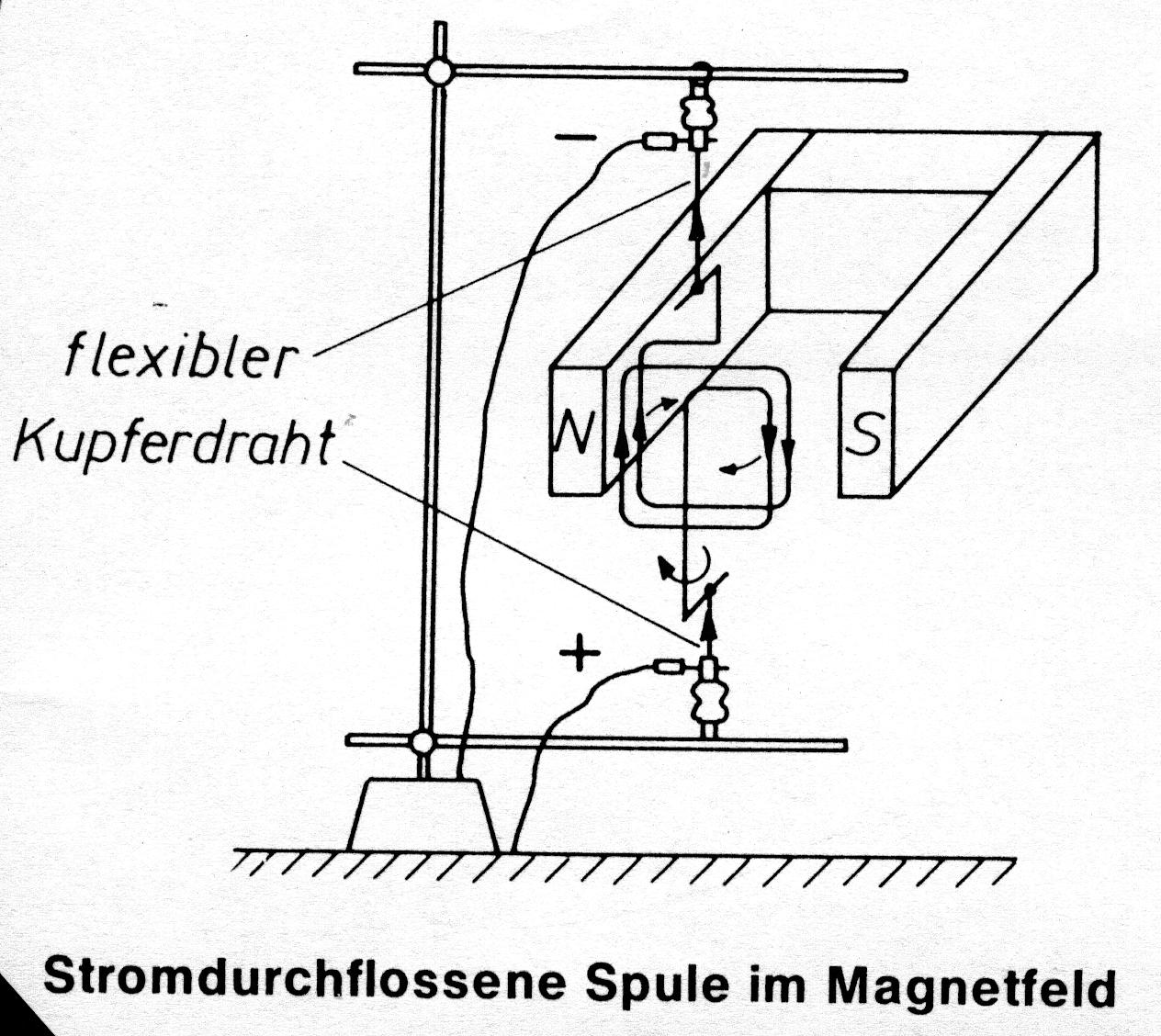 −

flexibler
Kupferdraht

N

S

+

Stromdurchflossene Spule im Magnetfeld